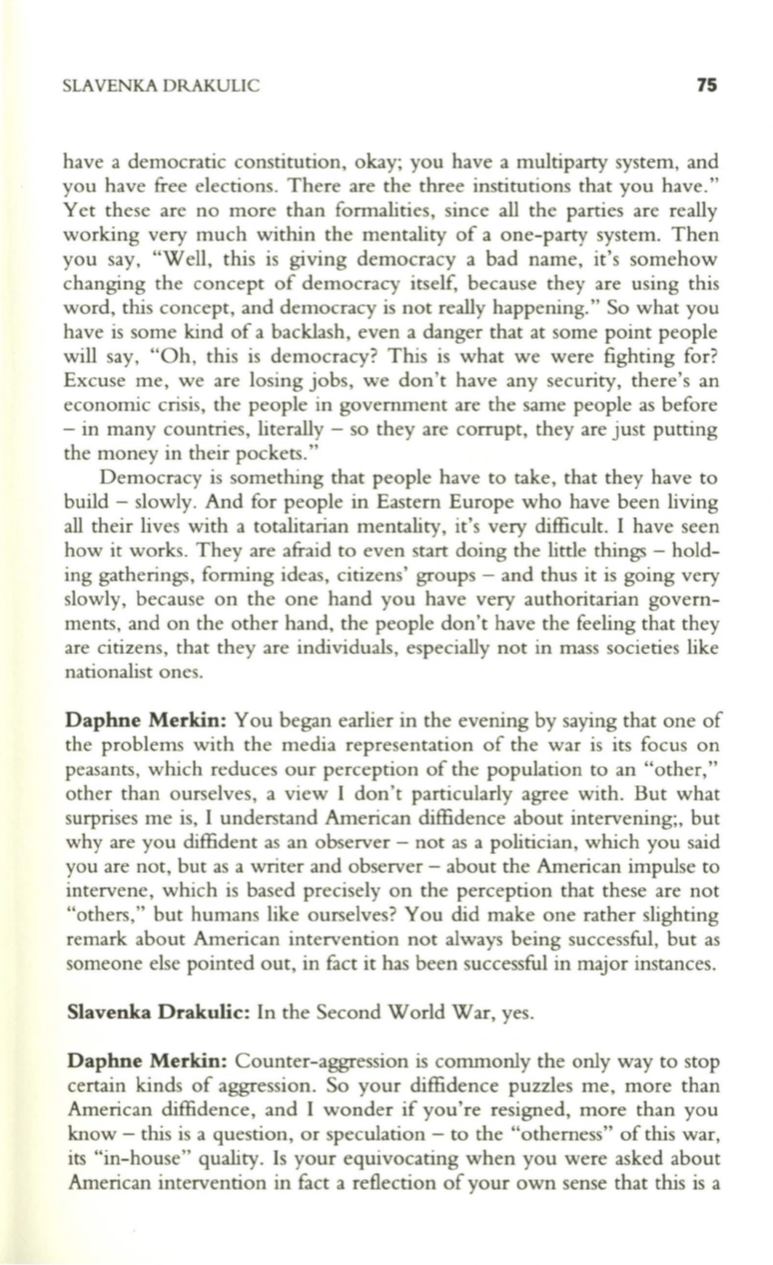 SLAVENKA DRAKULIC 75

have a democratic constitution, okay; you have a multiparty system, and you have free elections. There are the three institutions that you have." Yet these are no more than formalities, since all the parties are really working very much within the mentality of a one-party system. Then you say, "Well, this is giving democracy a bad name, it's somehow changing the concept of democracy itself, because they are using this word, this concept, and democracy is not really happening." So what you have is some kind of a backlash, even a danger that at some point people will say, "Oh, this is democracy? This is what we were fighting for? Excuse me, we are losing jobs, we don't have any security, there's an economic crisis, the people in government are the same people as before – in many countries, literally – so they are corrupt, they are just putting the money in their pockets."

Democracy is something that people have to take, that they have to build – slowly. And for people in Eastern Europe who have been living all their lives with a totalitarian mentality, it's very difficult. I have seen how it works. They are afraid to even start doing the little things – holding gatherings, forming ideas, citizens' groups – and thus it is going very slowly, because on the one hand you have very authoritarian governments, and on the other hand, the people don't have the feeling that they are citizens, that they are individuals, especially not in mass societies like nationalist ones.

Daphne Merkin: You began earlier in the evening by saying that one of the problems with the media representation of the war is its focus on peasants, which reduces our perception of the population to an "other," other than ourselves, a view I don't particularly agree with. But what surprises me is, I understand American diffidence about intervening;, but why are you diffident as an observer – not as a politician, which you said you are not, but as a writer and observer – about the American impulse to intervene, which is based precisely on the perception that these are not "others," but humans like ourselves? You did make one rather slighting remark about American intervention not always being successful, but as someone else pointed out, in fact it has been successful in major instances.

Slavenka Drakulic: In the Second World War, yes.

Daphne Merkin: Counter-aggression is commonly the only way to stop certain kinds of aggression. So your diffidence puzzles me, more than American diffidence, and I wonder if you're resigned, more than you know – this is a question, or speculation – to the "otherness" of this war, its "in-house" quality. Is your equivocating when you were asked about American intervention in fact a reflection of your own sense that this is a